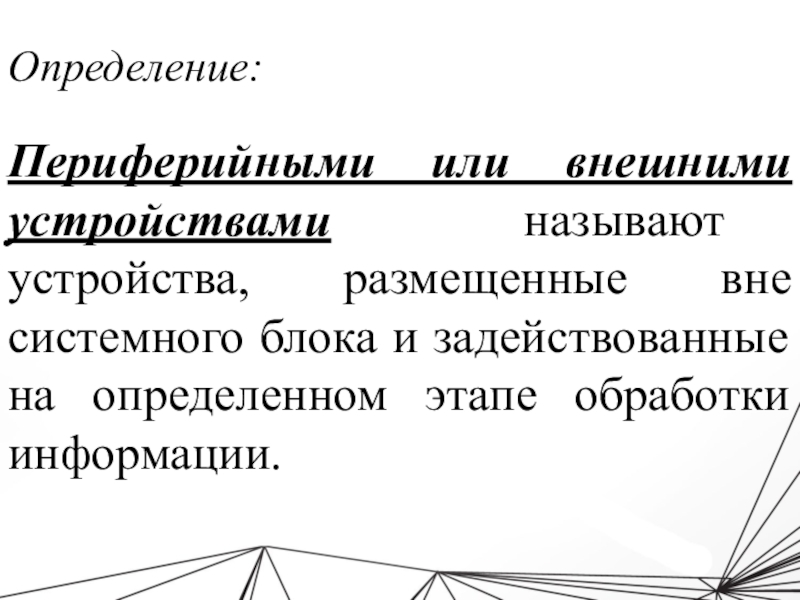 Определение:

Периферийными или внешними устройствами называют устройства, размещенные вне системного блока и задействованные на определенном этапе обработки информации.